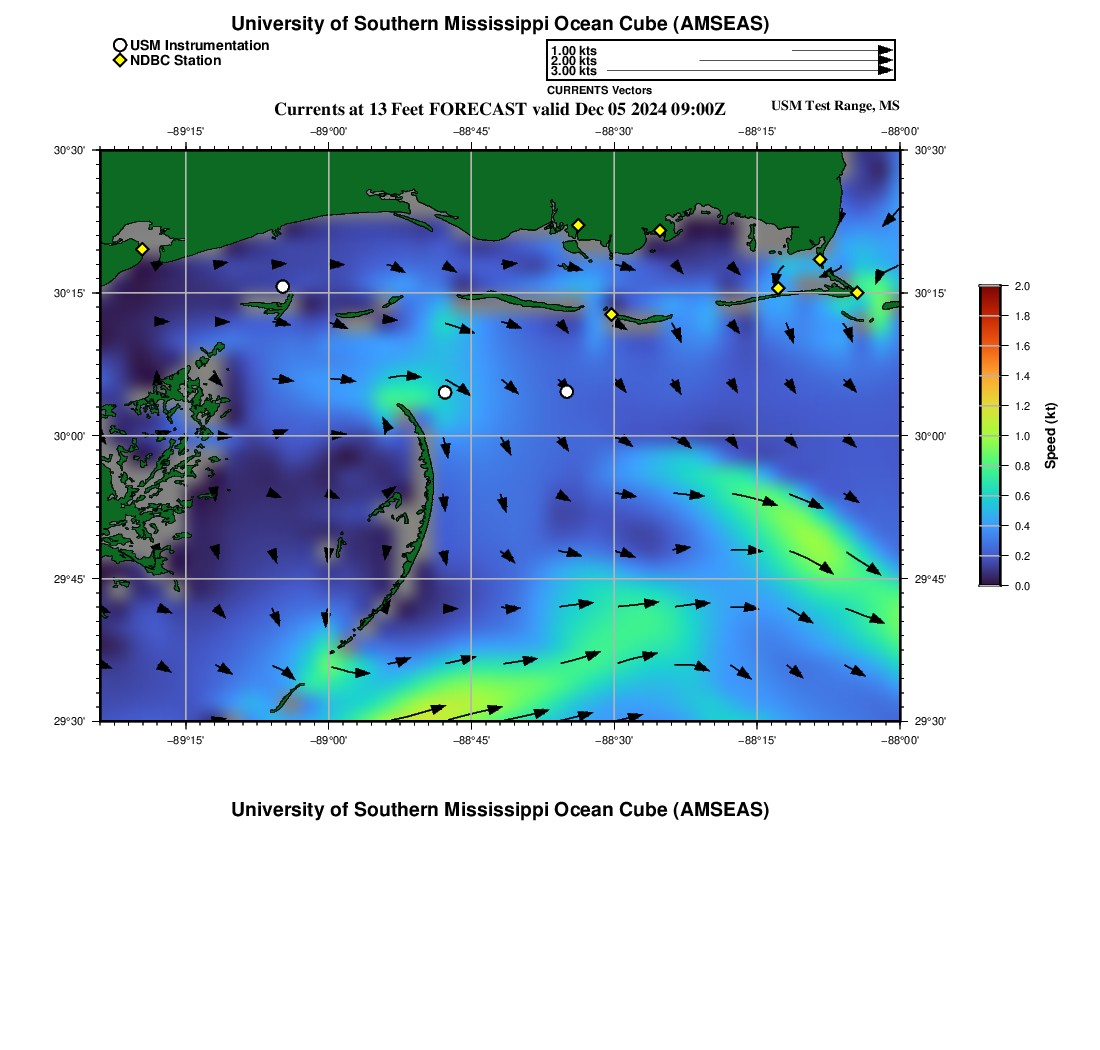 University of Southern Mississippi Ocean Cube (AMSEAS)

USM Instrumentation
NDBC Station

1.00 kts
2.00 kts
3.00 kts
CURRENTS Vectors

Currents at 13 Feet FORECAST valid Dec 05 2024 09:00Z

USM Test Range, MS

−89°15' −89°00' −88°45' −88°30' −88°15' −88°00'

30°30' 30°15' 30°00' 29°45' 29°30'

30°30' 30°15' 30°00' 29°45' 29°30'

−89°15' −89°00' −88°45' −88°30' −88°15' −88°00'

2.0
1.8
1.6
1.4
1.2
1.0
0.8
0.6
0.4
0.2
0.0

Speed (kt)

University of Southern Mississippi Ocean Cube (AMSEAS)